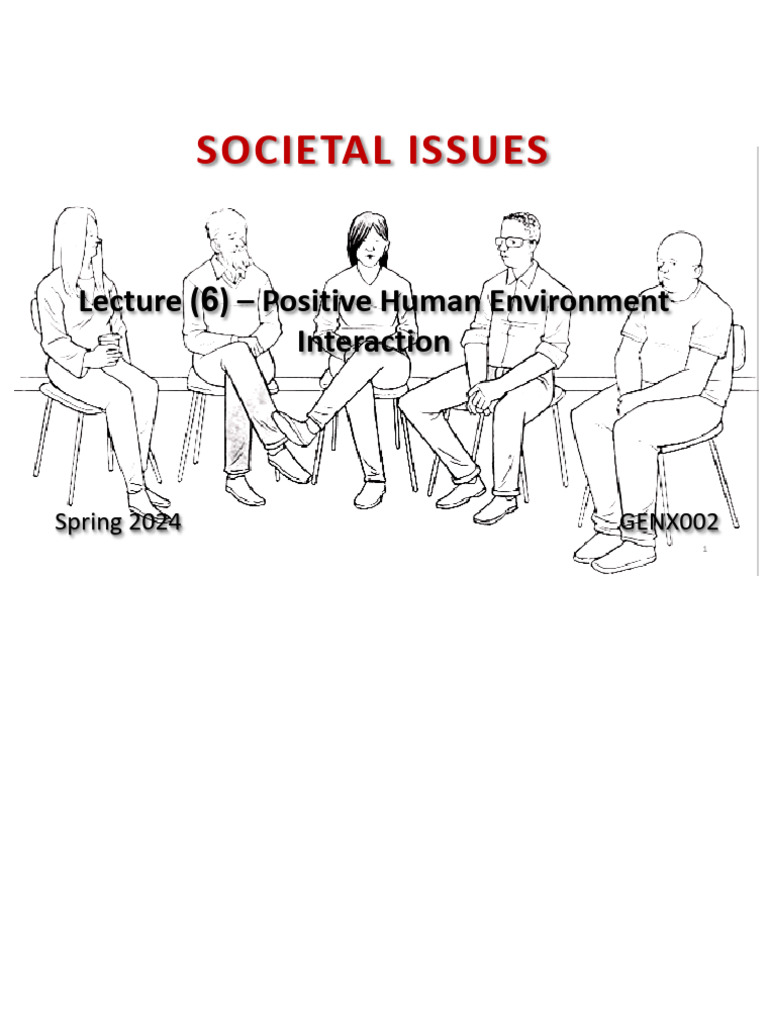 SOCIETAL ISSUES

Lecture (6) – Positive Human Environment Interaction

Spring 2024

GENX002

1